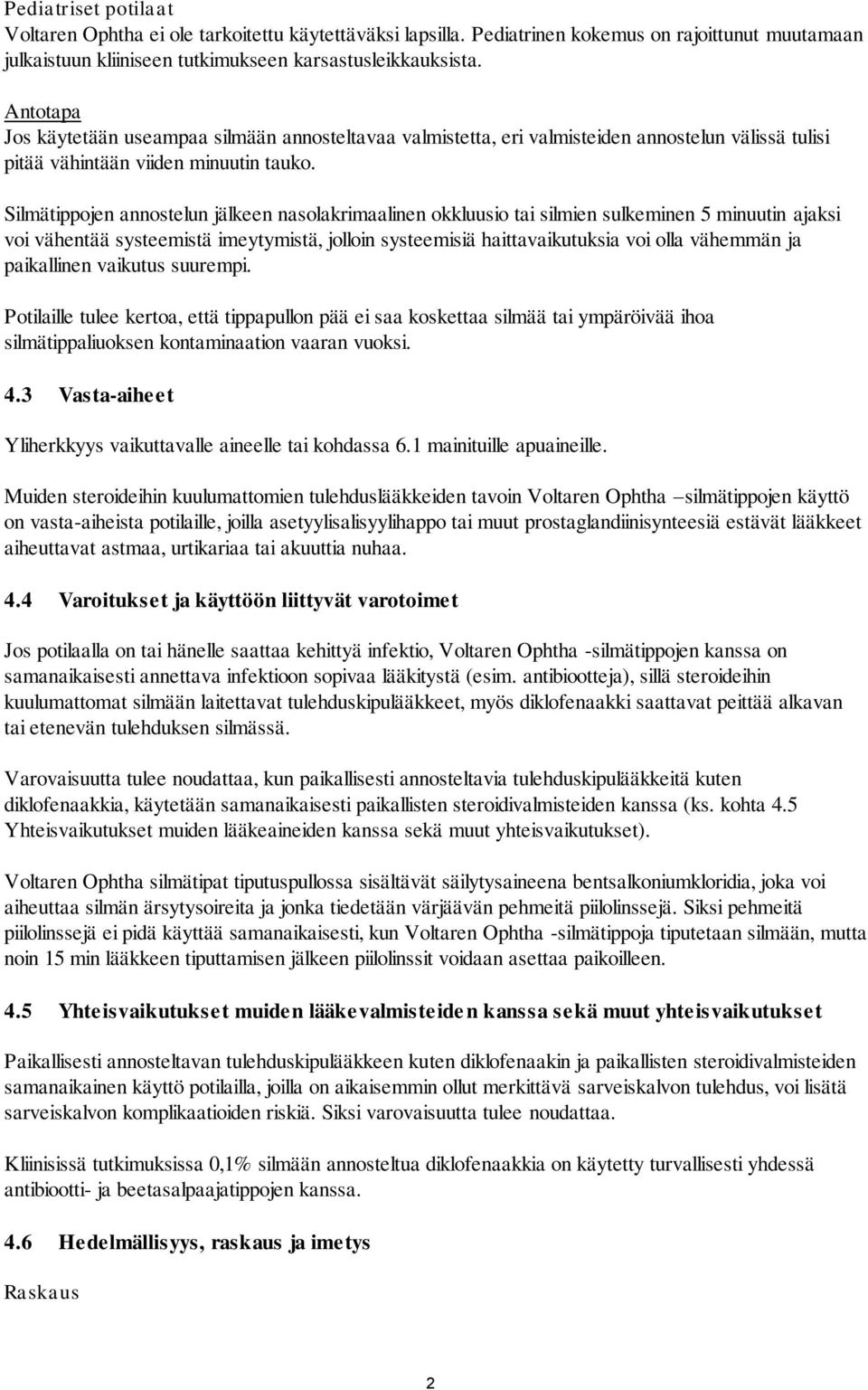 Pediatriset potilaat
Voltaren Ophtha ei ole tarkoitettu käytettäväksi lapsilla. Pediatrinen kokemus on rajoittunut muutamaan julkaistuun kliiniseen tutkimukseen karsastusleikkauksista.

Antotapa
Jos käytetään useampaa silmään annosteltavaa valmistetta, eri valmisteiden annostelun välissä tulisi pitää vähintään viiden minuutin tauko.

Silmätippojen annostelun jälkeen nasolakrimaalinen okkluusio tai silmien sulkeminen 5 minuutin ajaksi voi vähentää systeemistä imeytymistä, jolloin systeemisiä haittavaikutuksia voi olla vähemmän ja paikallinen vaikutus suurempi.

Potilaille tulee kertoa, että tippapullon pää ei saa koskettaa silmää tai ympäröivää ihoa silmätippaliuoksen kontaminaation vaaran vuoksi.

4.3 Vasta-aiheet

Yliherkkyys vaikuttavalle aineelle tai kohdassa 6.1 mainituille apuaineille.

Muiden steroideihin kuulumattomien tulehduslääkkeiden tavoin Voltaren Ophtha –silmätippojen käyttö on vasta-aiheista potilaille, joilla asetyylisalisyylihappo tai muut prostaglandiinisynteesiä estävät lääkkeet aiheuttavat astmaa, urtikariaa tai akuuttia nuhaa.

4.4 Varoitukset ja käyttöön liittyvät varotoimet

Jos potilaalla on tai hänelle saattaa kehittyä infektio, Voltaren Ophtha -silmätippojen kanssa on samanaikaisesti annettava infektioon sopivaa lääkitystä (esim. antibiootteja), sillä steroideihin kuulumattomat silmään laitettavat tulehduskipulääkkeet, myös diklofenaakki saattavat peittää alkavan tai etenevän tulehduksen silmässä.

Varovaisuutta tulee noudattaa, kun paikallisesti annosteltavia tulehduskipulääkkeitä kuten diklofenaakkia, käytetään samanaikaisesti paikallisten steroidivalmisteiden kanssa (ks. kohta 4.5 Yhteisvaikutukset muiden lääkeaineiden kanssa sekä muut yhteisvaikutukset).

Voltaren Ophtha silmätipat tiputuspullossa sisältävät säilytysaineena bentsalkoniumkloridia, joka voi aiheuttaa silmän ärsytysoireita ja jonka tiedetään värjäävän pehmeitä piilolinssejä. Siksi pehmeitä piilolinssejä ei pidä käyttää samanaikaisesti, kun Voltaren Ophtha -silmätippoja tiputetaan silmään, mutta noin 15 min lääkkeen tiputtamisen jälkeen piilolinssit voidaan asettaa paikoilleen.

4.5 Yhteisvaikutukset muiden lääkevalmisteiden kanssa sekä muut yhteisvaikutukset

Paikallisesti annosteltavan tulehduskipulääkkeen kuten diklofenaakin ja paikallisten steroidivalmisteiden samanaikainen käyttö potilailla, joilla on aikaisemmin ollut merkittävä sarveiskalvon tulehdus, voi lisätä sarveiskalvon komplikaatioiden riskiä. Siksi varovaisuutta tulee noudattaa.

Kliinisissä tutkimuksissa 0,1% silmään annosteltua diklofenaakkia on käytetty turvallisesti yhdessä antibiootti- ja beetasalpaajatippojen kanssa.

4.6 Hedelmällisyys, raskaus ja imetys

Raskaus

2